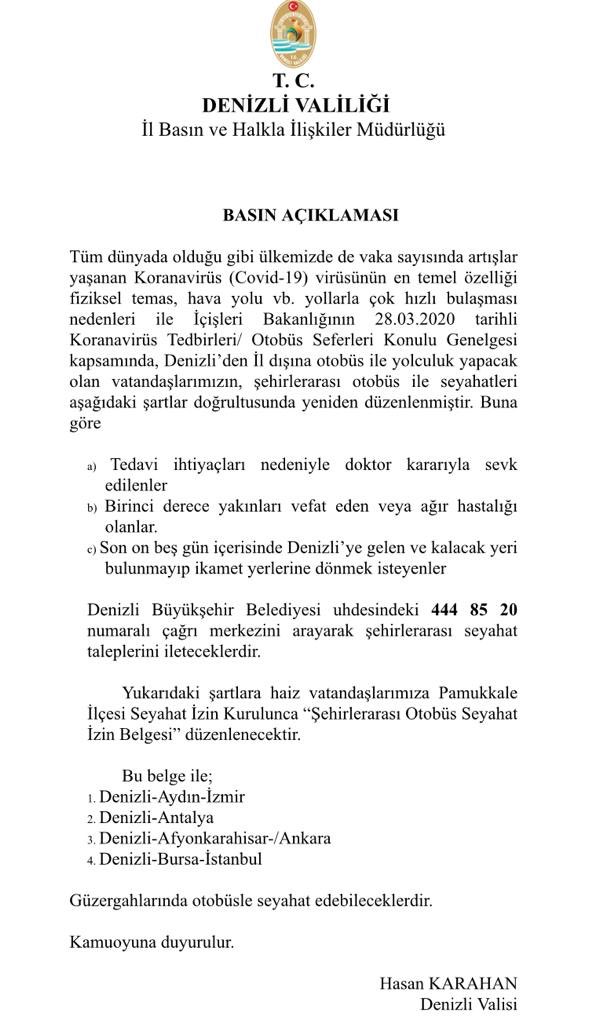 T. C.
DENİZLİ VALİLİĞİ
İl Basın ve Halkla İlişkiler Müdürlüğü

BASIN AÇIKLAMASI

Tüm dünyada olduğu gibi ülkemizde de vaka sayısında artışlar yaşanan Koranavirüs (Covid-19) virüsünün en temel özelliği fiziksel temas, hava yolu vb. yollarla çok hızlı bulaşması nedenleri ile İçişleri Bakanlığının 28.03.2020 tarihli Koranavirüs Tedbirleri/ Otobüs Seferleri Konulu Genelgesi kapsamında, Denizli'den İl dışına otobüs ile yolculuk yapacak olan vatandaşlarımızın, şehirlerarası otobüs ile seyahatleri aşağıdaki şartlar doğrultusunda yeniden düzenlenmiştir. Buna göre

a) Tedavi ihtiyaçları nedeniyle doktor kararıyla sevk edilenler
b) Birinci derece yakınları vefat eden veya ağır hastalığı olanlar.
c) Son on beş gün içerisinde Denizli'ye gelen ve kalacak yeri bulunmayıp ikamet yerlerine dönmek isteyenler

Denizli Büyükşehir Belediyesi uhdesindeki 444 85 20 numaralı çağrı merkezini arayarak şehirlerarası seyahat taleplerini ileteceklerdir.

Yukarıdaki şartlara haiz vatandaşlarımıza Pamukkale İlçesi Seyahat İzin Kurulunca "Şehirlerarası Otobüs Seyahat İzin Belgesi" düzenlenecektir.

Bu belge ile;
1. Denizli-Aydın-İzmir
2. Denizli-Antalya
3. Denizli-Afyonkarahisar-/Ankara
4. Denizli-Bursa-İstanbul

Güzergahlarında otobüsle seyahat edebileceklerdir.

Kamuoyuna duyurulur.

Hasan KARAHAN
Denizli Valisi